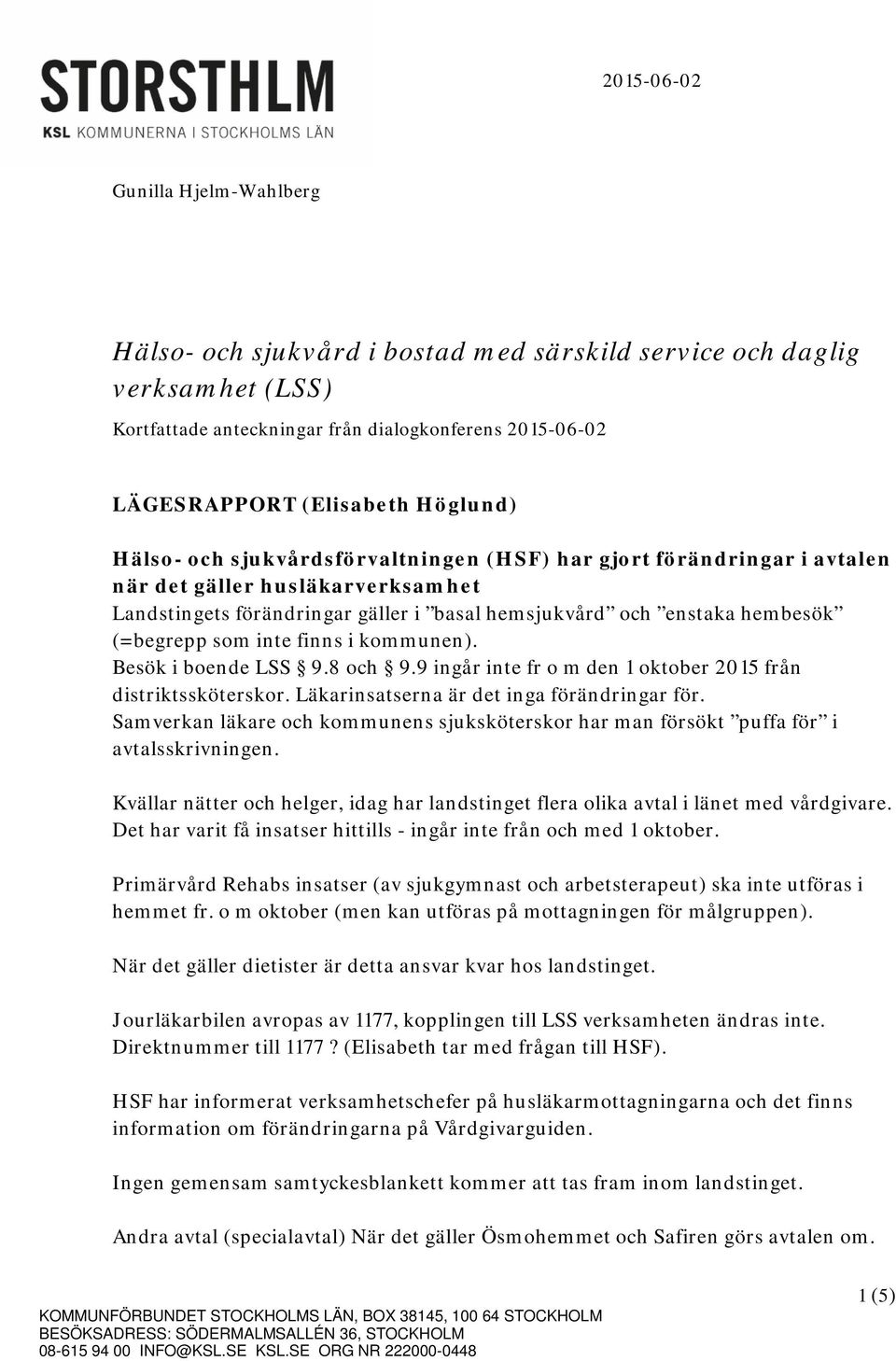 STORSTHLM
KSL KOMMUNERNA I STOCKHOLMS LÄN

2015-06-02

Gunilla Hjelm-Wahlberg

Hälso- och sjukvård i bostad med särskild service och daglig verksamhet (LSS)

Kortfattade anteckningar från dialogkonferens 2015-06-02

LÄGESRAPPORT (Elisabeth Höglund)

Hälso- och sjukvårdsförvaltningen (HSF) har gjort förändringar i avtalen när det gäller husläkarverksamhet
Landstingets förändringar gäller i ”basal hemsjukvård” och ”enstaka hembesök” (=begrepp som inte finns i kommunen).
Besök i boende LSS § 9.8 och § 9.9 ingår inte fr o m den 1 oktober 2015 från distriktssköterskor. Läkarinsatserna är det inga förändringar för.
Samverkan läkare och kommunens sjuksköterskor har man försökt ”puffa för” i avtalsskrivningen.

Kvällar nätter och helger, idag har landstinget flera olika avtal i länet med vårdgivare. Det har varit få insatser hittills - ingår inte från och med 1 oktober.

Primärvård Rehabs insatser (av sjukgymnast och arbetsterapeut) ska inte utföras i hemmet fr. o m oktober (men kan utföras på mottagningen för målgruppen).

När det gäller dietister är detta ansvar kvar hos landstinget.

Jourläkarbilen avropas av 1177, kopplingen till LSS verksamheten ändras inte. Direktnummer till 1177 ? (Elisabeth tar med frågan till HSF).

HSF har informerat verksamhetschefer på husläkarmottagningarna och det finns information om förändringarna på Vårdgivarguiden.

Ingen gemensam samtyckesblankett kommer att tas fram inom landstinget.

Andra avtal (specialavtal) När det gäller Ösmohemmet och Safiren görs avtalen om.

1 (5)

KOMMUNFÖRBUNDET STOCKHOLMS LÄN, BOX 38145, 100 64 STOCKHOLM
BESÖKSADRESS: SÖDERMALMSALLÉN 36, STOCKHOLM
08-615 94 00 INFO@KSL.SE KSL.SE ORG NR 222000-0448